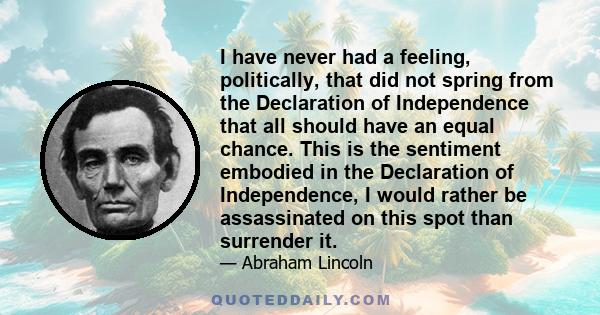 I have never had a feeling, politically, that did not spring from the Declaration of Independence that all should have an equal chance. This is the sentiment embodied in the Declaration of Independence, I would rather be assassinated on this spot than surrender it.

— Abraham Lincoln

QUOTEDDAILY.COM